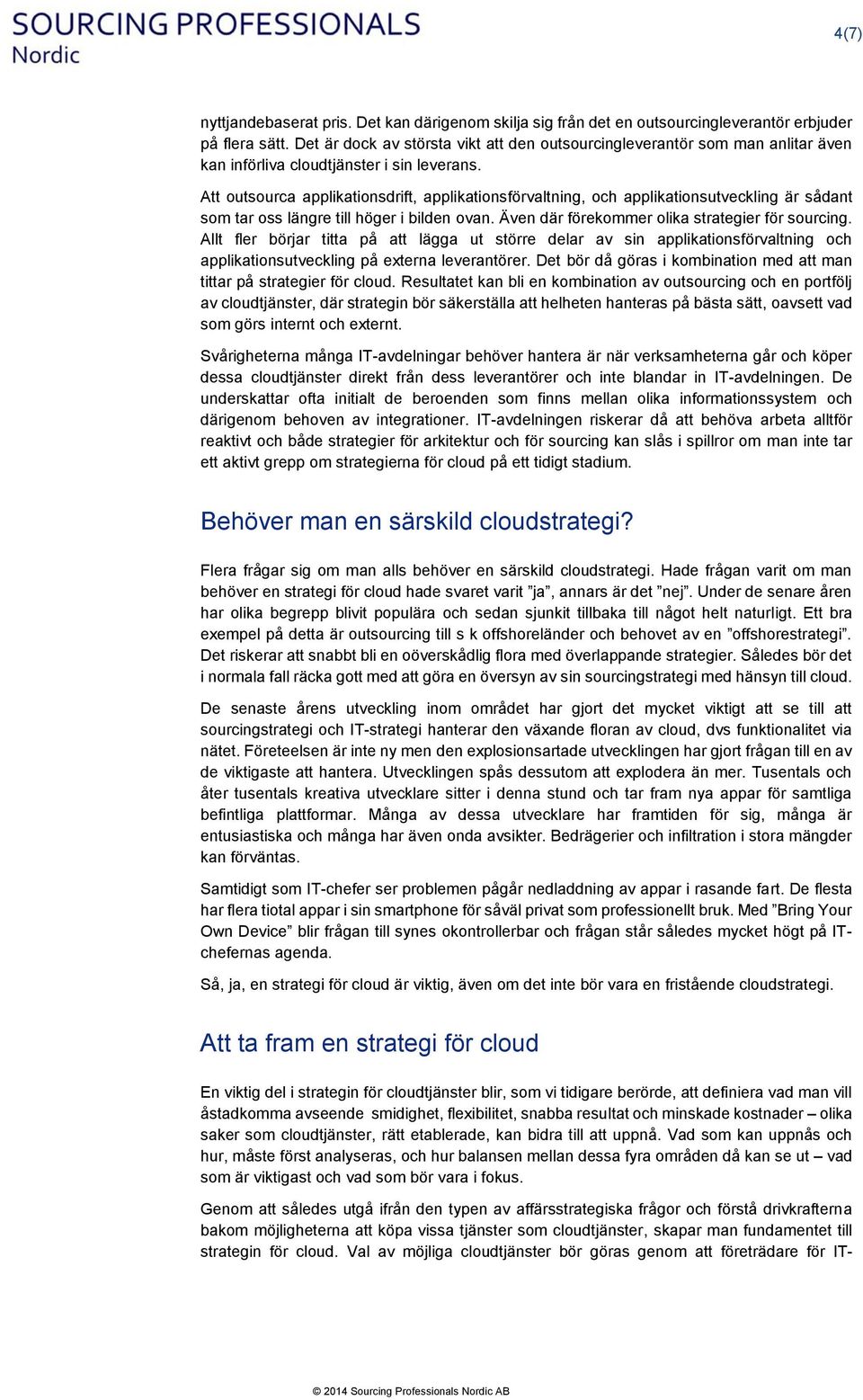 SOURCING PROFESSIONALS
Nordic

4(7)

nyttjandebaserat pris. Det kan därigenom skilja sig från det en outsourcingleverantör erbjuder på flera sätt. Det är dock av största vikt att den outsourcingleverantör som man anlitar även kan införliva cloudtjänster i sin leverans.

Att outsourca applikationsdrift, applikationsförvaltning, och applikationsutveckling är sådant som tar oss längre till höger i bilden ovan. Även där förekommer olika strategier för sourcing. Allt fler börjar titta på att lägga ut större delar av sin applikationsförvaltning och applikationsutveckling på externa leverantörer. Det bör då göras i kombination med att man tittar på strategier för cloud. Resultatet kan bli en kombination av outsourcing och en portfölj av cloudtjänster, där strategin bör säkerställa att helheten hanteras på bästa sätt, oavsett vad som görs internt och externt.

Svårigheterna många IT-avdelningar behöver hantera är när verksamheterna går och köper dessa cloudtjänster direkt från dess leverantörer och inte blandar in IT-avdelningen. De underskattar ofta initialt de beroenden som finns mellan olika informationssystem och därigenom behoven av integrationer. IT-avdelningen riskerar då att behöva arbeta alltför reaktivt och både strategier för arkitektur och för sourcing kan slås i spillror om man inte tar ett aktivt grepp om strategierna för cloud på ett tidigt stadium.

Behöver man en särskild cloudstrategi?

Flera frågar sig om man alls behöver en särskild cloudstrategi. Hade frågan varit om man behöver en strategi för cloud hade svaret varit ”ja”, annars är det ”nej”. Under de senare åren har olika begrepp blivit populära och sedan sjunkit tillbaka till något helt naturligt. Ett bra exempel på detta är outsourcing till s k offshoreländer och behovet av en ”offshorestrategi”. Det riskerar att snabbt bli en oöverskådlig flora med överlappande strategier. Således bör det i normala fall räcka gott med att göra en översyn av sin sourcingstrategi med hänsyn till cloud.

De senaste årens utveckling inom området har gjort det mycket viktigt att se till att sourcingstrategi och IT-strategi hanterar den växande floran av cloud, dvs funktionalitet via nätet. Företeelsen är inte ny men den explosionsartade utvecklingen har gjort frågan till en av de viktigaste att hantera. Utvecklingen spås dessutom att explodera än mer. Tusentals och åter tusentals kreativa utvecklare sitter i denna stund och tar fram nya appar för samtliga befintliga plattformar. Många av dessa utvecklare har framtiden för sig, många är entusiastiska och många har även onda avsikter. Bedrägerier och infiltration i stora mängder kan förväntas.

Samtidigt som IT-chefer ser problemen pågår nedladdning av appar i rasande fart. De flesta har flera tiotal appar i sin smartphone för såväl privat som professionellt bruk. Med ”Bring Your Own Device” blir frågan till synes okontrollerbar och frågan står således mycket högt på IT-chefernas agenda.

Så, ja, en strategi för cloud är viktig, även om det inte bör vara en fristående cloudstrategi.

Att ta fram en strategi för cloud

En viktig del i strategin för cloudtjänster blir, som vi tidigare berörde, att definiera vad man vill åstadkomma avseende smidighet, flexibilitet, snabba resultat och minskade kostnader – olika saker som cloudtjänster, rätt etablerade, kan bidra till att uppnå. Vad som kan uppnås och hur, måste först analyseras, och hur balansen mellan dessa fyra områden då kan se ut – vad som är viktigast och vad som bör vara i fokus.

Genom att således utgå ifrån den typen av affärsstrategiska frågor och förstå drivkrafterna bakom möjligheterna att köpa vissa tjänster som cloudtjänster, skapar man fundamentet till strategin för cloud. Val av möjliga cloudtjänster bör göras genom att företrädare för IT-

© 2014 Sourcing Professionals Nordic AB